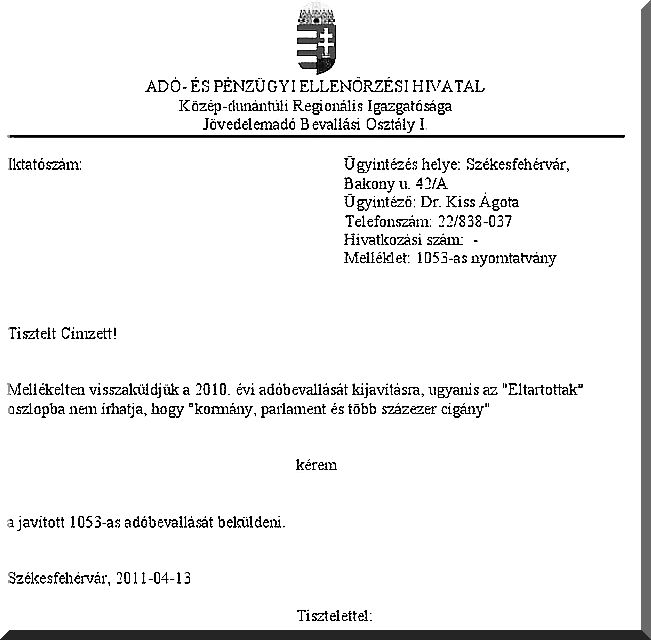 ADÓ- ÉS PÉNZÜGYI ELLENŐRZÉSI HIVATAL
Közép-dunántúli Regionális Igazgatósága
Jövedelemadó Bevallási Osztály I.

Iktatószám:

Ügyintézés helye: Székesfehérvár, Bakony u. 43/A
Ügyintéző: Dr. Kiss Ágota
Telefonszám: 22/838-037
Hivatkozási szám: -
Melléklet: 1053-as nyomtatvány

Tisztelt Címzett!

Mellékelten visszaküldjük a 2010. évi adóbevallását kijavításra, ugyanis az "Eltartottak" oszlopba nem írhatja, hogy "kormány, parlament és több százezer cigány"

kérem

a javított 1053-as adóbevallását beküldeni.

Székesfehérvár, 2011-04-13

Tisztelettel: